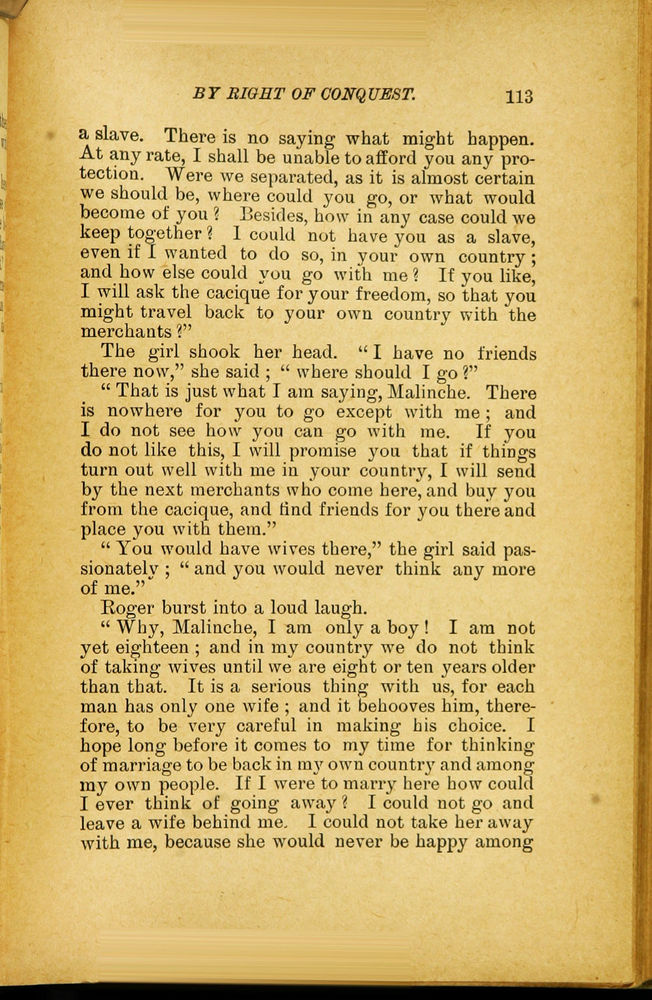 BY RIGHT OF CONQUEST. 113

a slave. There is no saying what might happen. At any rate, I shall be unable to afford you any protection. Were we separated, as it is almost certain we should be, where could you go, or what would become of you? Besides, how in any case could we keep together? I could not have you as a slave, even if I wanted to do so, in your own country; and how else could you go with me? If you like, I will ask the cacique for your freedom, so that you might travel back to your own country with the merchants?"

The girl shook her head. "I have no friends there now," she said; "where should I go?"

"That is just what I am saying, Malinche. There is nowhere for you to go except with me; and I do not see how you can go with me. If you do not like this, I will promise you that if things turn out well with me in your country, I will send by the next merchants who come here, and buy you from the cacique, and find friends for you there and place you with them."

"You would have wives there," the girl said passionately; "and you would never think any more of me."

Roger burst into a loud laugh.

"Why, Malinche, I am only a boy! I am not yet eighteen; and in my country we do not think of taking wives until we are eight or ten years older than that. It is a serious thing with us, for each man has only one wife; and it behooves him, therefore, to be very careful in making his choice. I hope long before it comes to my time for thinking of marriage to be back in my own country and among my own people. If I were to marry here how could I ever think of going away? I could not go and leave a wife behind me. I could not take her away with me, because she would never be happy among